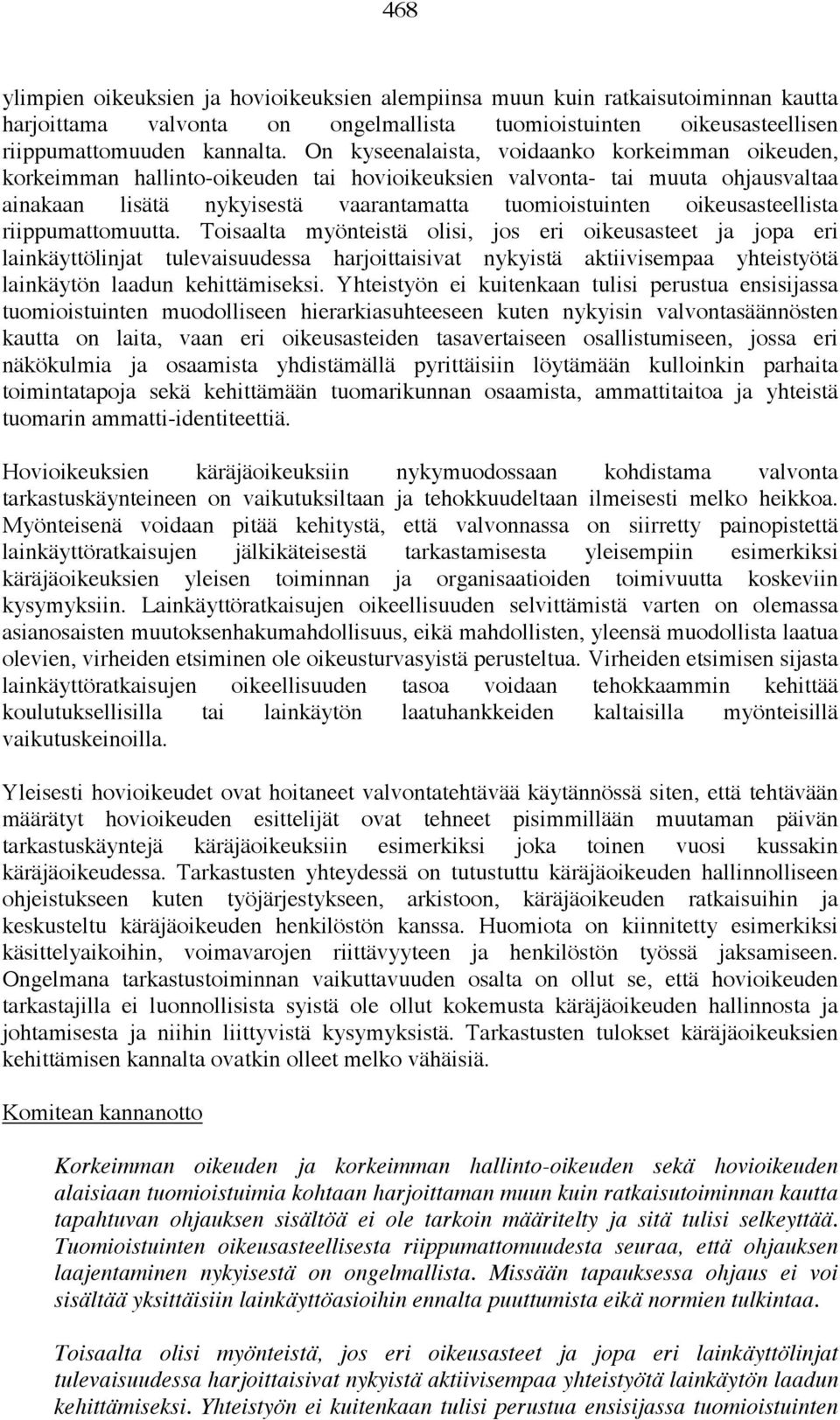 468

ylimpien oikeuksien ja hovioikeuksien alempiinsa muun kuin ratkaisutoiminnan kautta harjoittama valvonta on ongelmallista tuomioistuinten oikeusasteellisen riippumattomuuden kannalta. On kyseenalaista, voidaanko korkeimman oikeuden, korkeimman hallinto-oikeuden tai hovioikeuksien valvonta- tai muuta ohjausvaltaa ainakaan lisätä nykyisestä vaarantamatta tuomioistuinten oikeusasteellista riippumattomuutta. Toisaalta myönteistä olisi, jos eri oikeusasteet ja jopa eri lainkäyttölinjat tulevaisuudessa harjoittaisivat nykyistä aktiivisempaa yhteistyötä lainkäytön laadun kehittämiseksi. Yhteistyön ei kuitenkaan tulisi perustua ensisijassa tuomioistuinten muodolliseen hierarkiasuhteeseen kuten nykyisin valvontasäännösten kautta on laita, vaan eri oikeusasteiden tasavertaiseen osallistumiseen, jossa eri näkökulmia ja osaamista yhdistämällä pyrittäisiin löytämään kulloinkin parhaita toimintatapoja sekä kehittämään tuomarikunnan osaamista, ammattitaitoa ja yhteistä tuomarin ammatti-identiteettiä.

Hovioikeuksien käräjäoikeuksiin nykymuodossaan kohdistama valvonta tarkastuskäynteineen on vaikutuksiltaan ja tehokkuudeltaan ilmeisesti melko heikkoa. Myönteisenä voidaan pitää kehitystä, että valvonnassa on siirretty painopistettä lainkäyttöratkaisujen jälkikäteisestä tarkastamisesta yleisempiin esimerkiksi käräjäoikeuksien yleisen toiminnan ja organisaatioiden toimivuutta koskeviin kysymyksiin. Lainkäyttöratkaisujen oikeellisuuden selvittämistä varten on olemassa asianosaisten muutoksenhakumahdollisuus, eikä mahdollisten, yleensä muodollista laatua olevien, virheiden etsiminen ole oikeusturvasyistä perusteltua. Virheiden etsimisen sijasta lainkäyttöratkaisujen oikeellisuuden tasoa voidaan tehokkaammin kehittää koulutuksellisilla tai lainkäytön laatuhankkeiden kaltaisilla myönteisillä vaikutuskeinoilla.

Yleisesti hovioikeudet ovat hoitaneet valvontatehtävää käytännössä siten, että tehtävään määrätyt hovioikeuden esittelijät ovat tehneet pisimmillään muutaman päivän tarkastuskäyntejä käräjäoikeuksiin esimerkiksi joka toinen vuosi kussakin käräjäoikeudessa. Tarkastusten yhteydessä on tutustuttu käräjäoikeuden hallinnolliseen ohjeistukseen kuten työjärjestykseen, arkistoon, käräjäoikeuden ratkaisuihin ja keskusteltu käräjäoikeuden henkilöstön kanssa. Huomiota on kiinnitetty esimerkiksi käsittelyaikoihin, voimavarojen riittävyyteen ja henkilöstön työssä jaksamiseen. Ongelmana tarkastustoiminnan vaikuttavuuden osalta on ollut se, että hovioikeuden tarkastajilla ei luonnollisista syistä ole ollut kokemusta käräjäoikeuden hallinnosta ja johtamisesta ja niihin liittyvistä kysymyksistä. Tarkastusten tulokset käräjäoikeuksien kehittämisen kannalta ovatkin olleet melko vähäisiä.

Komitean kannanotto

Korkeimman oikeuden ja korkeimman hallinto-oikeuden sekä hovioikeuden alaisiaan tuomioistuimia kohtaan harjoittaman muun kuin ratkaisutoiminnan kautta tapahtuvan ohjauksen sisältöä ei ole tarkoin määritelty ja sitä tulisi selkeyttää. Tuomioistuinten oikeusasteellisesta riippumattomuudesta seuraa, että ohjauksen laajentaminen nykyisestä on ongelmallista. Missään tapauksessa ohjaus ei voi sisältää yksittäisiin lainkäyttöasioihin ennalta puuttumista eikä normien tulkintaa.

Toisaalta olisi myönteistä, jos eri oikeusasteet ja jopa eri lainkäyttölinjat tulevaisuudessa harjoittaisivat nykyistä aktiivisempaa yhteistyötä lainkäytön laadun kehittämiseksi. Yhteistyön ei kuitenkaan tulisi perustua ensisijassa tuomioistuinten